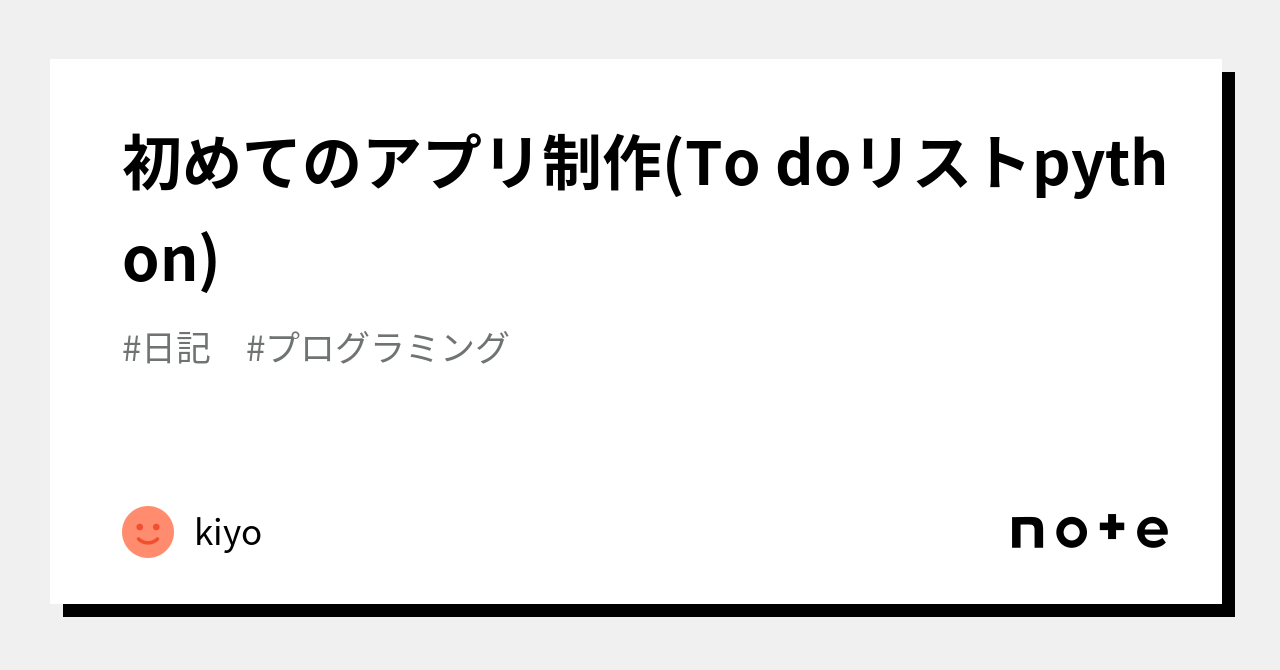 初めてのアプリ制作(To doリストpython)

#日記　#プログラミング

kiyo

note